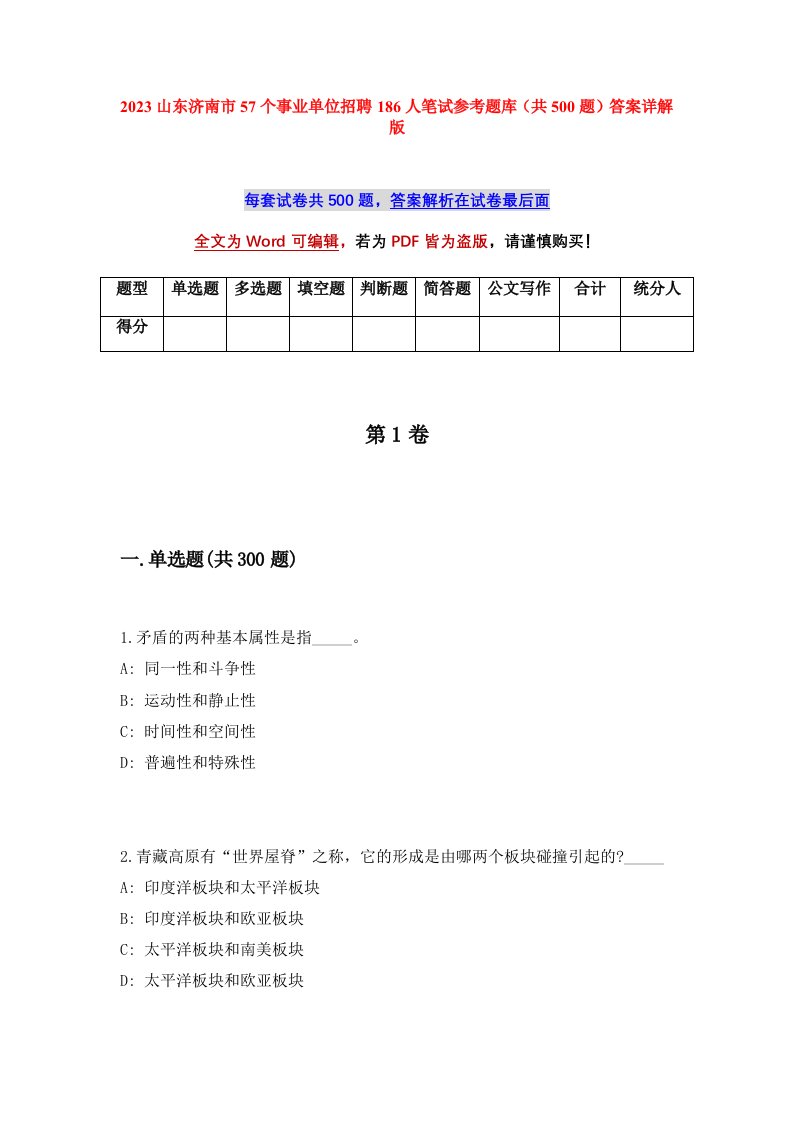 2023 山东济南市 57 个事业单位招聘 186 人笔试参考题库（共 500 题）答案详解版

每套试卷共 500 题，答案解析在试卷最后面

全文为 Word 可编辑，若为 PDF 皆为盗版，请谨慎购买！

| 题型 | 单选题 | 多选题 | 填空题 | 判断题 | 简答题 | 公文写作 | 合计 | 统分人 |
|---|---|---|---|---|---|---|---|---|
| 得分 | | | | | | | | |

第 1 卷

一.单选题(共 300 题)

1.矛盾的两种基本属性是指_____。
A: 同一性和斗争性
B: 运动性和静止性
C: 时间性和空间性
D: 普遍性和特殊性

2.青藏高原有“世界屋脊”之称，它的形成是由哪两个板块碰撞引起的?_____
A: 印度洋板块和太平洋板块
B: 印度洋板块和欧亚板块
C: 太平洋板块和南美板块
D: 太平洋板块和欧亚板块